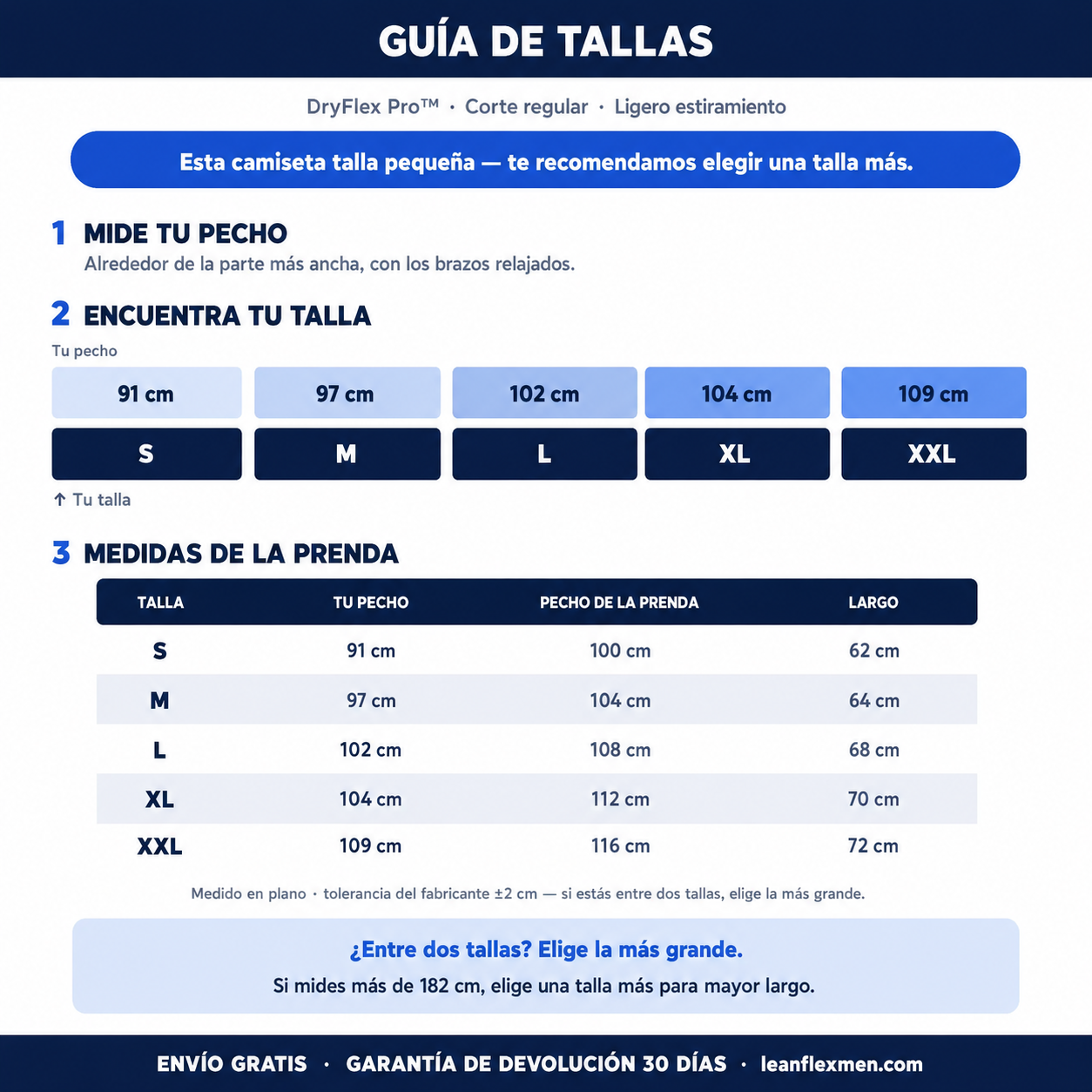 GUÍA DE TALLAS

DryFlex Pro™ · Corte regular · Ligero estiramiento

Esta camiseta talla pequeña — te recomendamos elegir una talla más.

1 MIDE TU PECHO
Alrededor de la parte más ancha, con los brazos relajados.

2 ENCUENTRA TU TALLA
Tu pecho

| 91 cm | 97 cm | 102 cm | 104 cm | 109 cm |
|---|---|---|---|---|
| S | M | L | XL | XXL |

↑ Tu talla

3 MEDIDAS DE LA PRENDA

| TALLA | TU PECHO | PECHO DE LA PRENDA | LARGO |
|---|---|---|---|
| S | 91 cm | 100 cm | 62 cm |
| M | 97 cm | 104 cm | 64 cm |
| L | 102 cm | 108 cm | 68 cm |
| XL | 104 cm | 112 cm | 70 cm |
| XXL | 109 cm | 116 cm | 72 cm |

Medido en plano · tolerancia del fabricante ±2 cm — si estás entre dos tallas, elige la más grande.

¿Entre dos tallas? Elige la más grande.
Si mides más de 182 cm, elige una talla más para mayor largo.

ENVÍO GRATIS · GARANTÍA DE DEVOLUCIÓN 30 DÍAS · leanflexmen.com